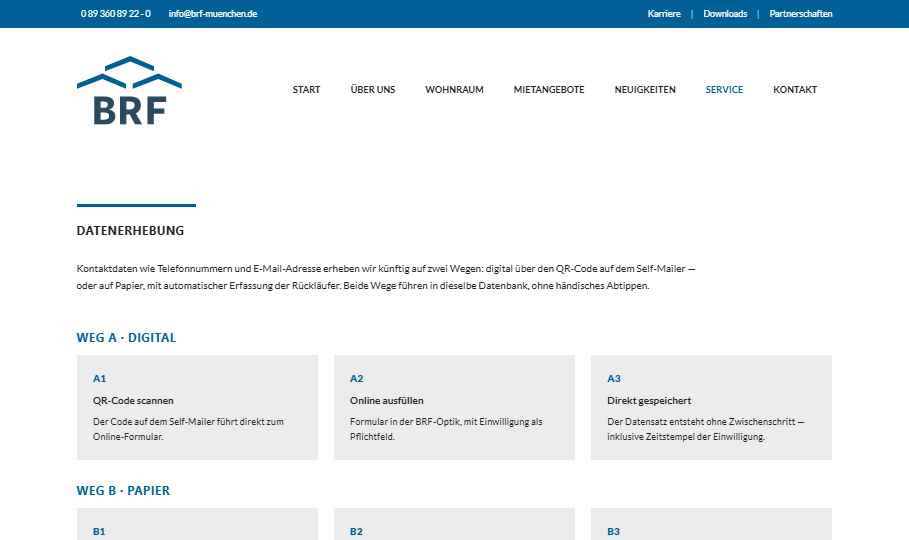 0 89 360 89 22 - 0 info@brf-muenchen.de

Karriere | Downloads | Partnerschaften

BRF

START ÜBER UNS WOHNRAUM MIETANGEBOTE NEUIGKEITEN SERVICE KONTAKT

DATENERHEBUNG

Kontaktdaten wie Telefonnummern und E-Mail-Adresse erheben wir künftig auf zwei Wegen: digital über den QR-Code auf dem Self-Mailer — oder auf Papier, mit automatischer Erfassung der Rückläufer. Beide Wege führen in dieselbe Datenbank, ohne händisches Abtippen.

WEG A · DIGITAL

A1
QR-Code scannen
Der Code auf dem Self-Mailer führt direkt zum Online-Formular.

A2
Online ausfüllen
Formular in der BRF-Optik, mit Einwilligung als Pflichtfeld.

A3
Direkt gespeichert
Der Datensatz entsteht ohne Zwischenschritt — inklusive Zeitstempel der Einwilligung.

WEG B · PAPIER

B1

B2

B3